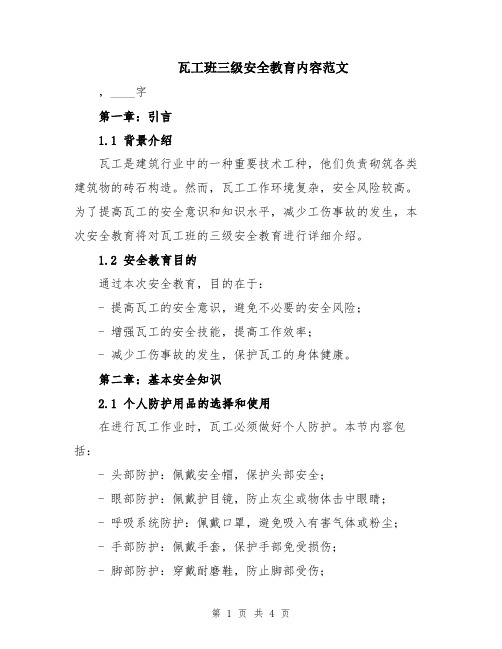 瓦工班三级安全教育内容范文

，____字

第一章：引言

1.1 背景介绍

瓦工是建筑行业中的一种重要技术工种，他们负责砌筑各类建筑物的砖石构造。然而，瓦工工作环境复杂，安全风险较高。为了提高瓦工的安全意识和知识水平，减少工伤事故的发生，本次安全教育将对瓦工班的三级安全教育进行详细介绍。

1.2 安全教育目的

通过本次安全教育，目的在于：

- 提高瓦工的安全意识，避免不必要的安全风险；

- 增强瓦工的安全技能，提高工作效率；

- 减少工伤事故的发生，保护瓦工的身体健康。

第二章：基本安全知识

2.1 个人防护用品的选择和使用

在进行瓦工作业时，瓦工必须做好个人防护。本节内容包括：

- 头部防护：佩戴安全帽，保护头部安全；

- 眼部防护：佩戴护目镜，防止灰尘或物体击中眼睛；

- 呼吸系统防护：佩戴口罩，避免吸入有害气体或粉尘；

- 手部防护：佩戴手套，保护手部免受损伤；

- 脚部防护：穿戴耐磨鞋，防止脚部受伤；

第 1 页 共 4 页